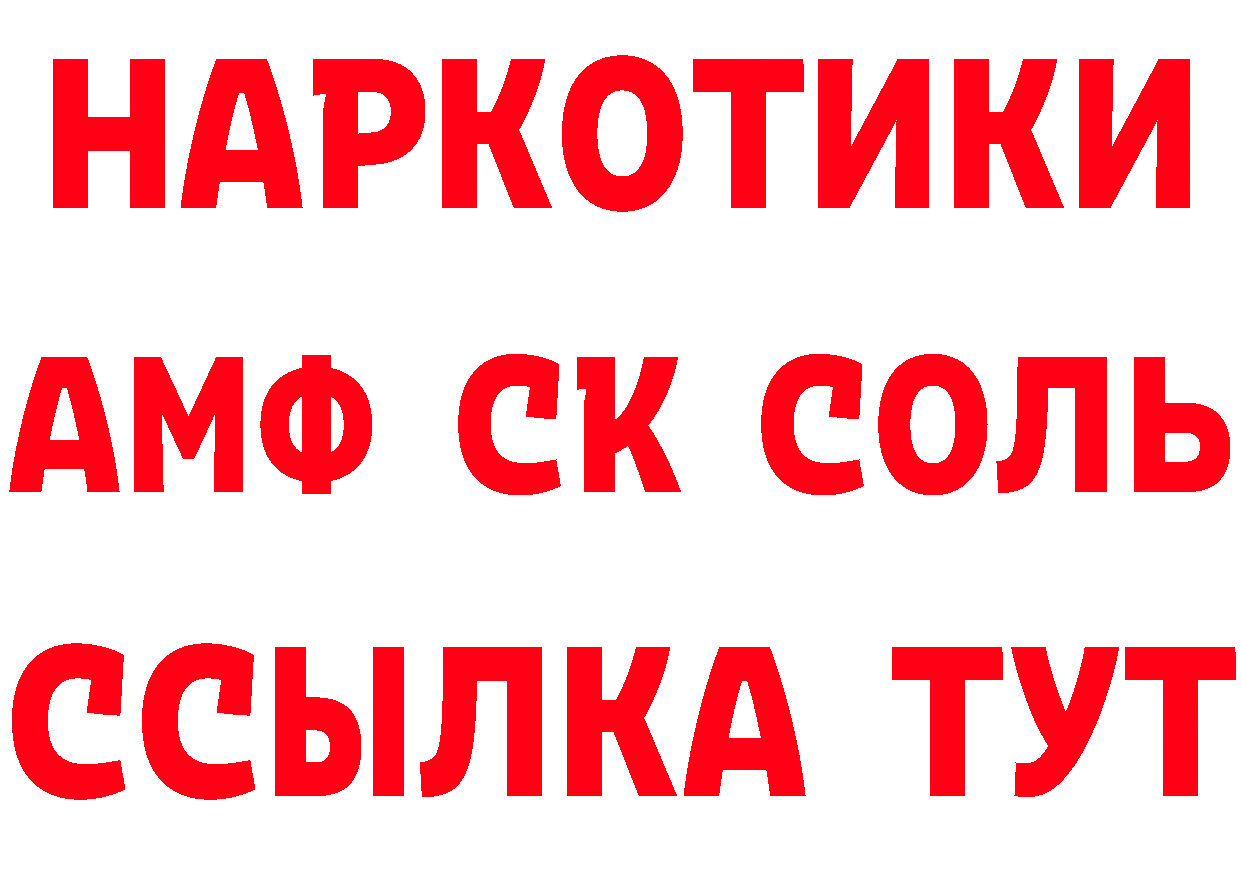 НАРКОТИКИ

АМФ СК СОЛЬ

ССЫЛКА ТУТ